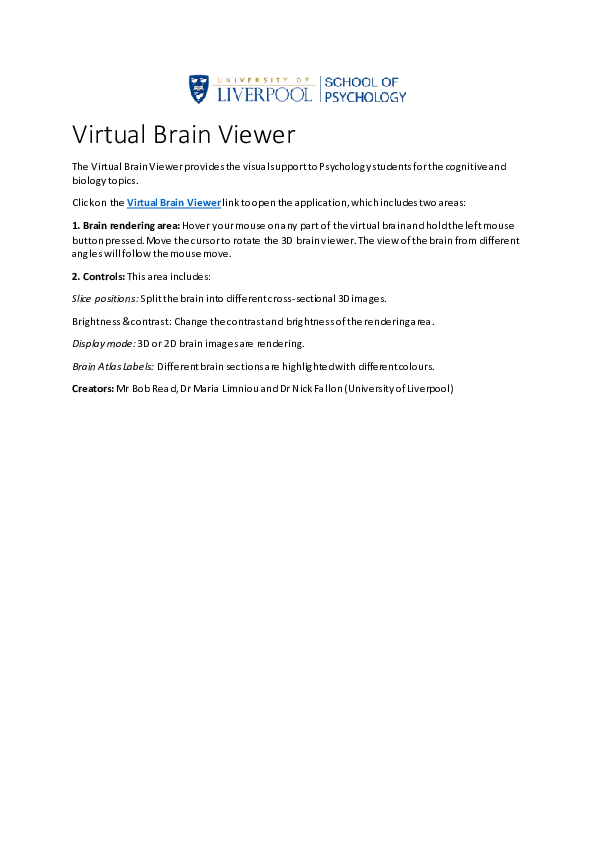 UNIVERSITY OF LIVERPOOL | SCHOOL OF PSYCHOLOGY

Virtual Brain Viewer

The Virtual Brain Viewer provides the visual support to Psychology students for the cognitive and biology topics.

Click on the Virtual Brain Viewer link to open the application, which includes two areas:

1. Brain rendering area: Hover your mouse on any part of the virtual brain and hold the left mouse button pressed. Move the cursor to rotate the 3D brain viewer. The view of the brain from different angles will follow the mouse move.

2. Controls: This area includes:

Slice positions: Split the brain into different cross-sectional 3D images.

Brightness & contrast: Change the contrast and brightness of the rendering area.

Display mode: 3D or 2D brain images are rendering.

Brain Atlas Labels: Different brain sections are highlighted with different colours.

Creators: Mr Bob Read, Dr Maria Limniou and Dr Nick Fallon (University of Liverpool)